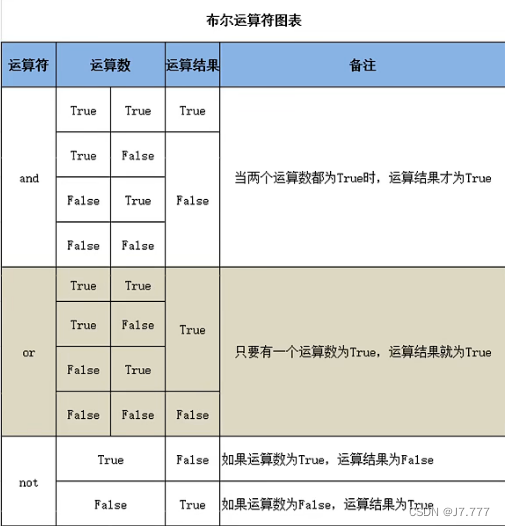 布尔运算符图表

| 运算符 | 运算数 | | 运算结果 | 备注 |
|---|---|---|---|---|
| and | True | True | True | 当两个运算数都为True时，运算结果才为True |
| | True | False | False | |
| | False | True | | |
| | False | False | | |
| or | True | True | True | 只要有一个运算数为True，运算结果就为True |
| | True | False | | |
| | False | True | | |
| | False | False | False | |
| not | True | | False | 如果运算数为True，运算结果为False |
| | False | | True | 如果运算数为False，运算结果为True |

CSDN @J7.777